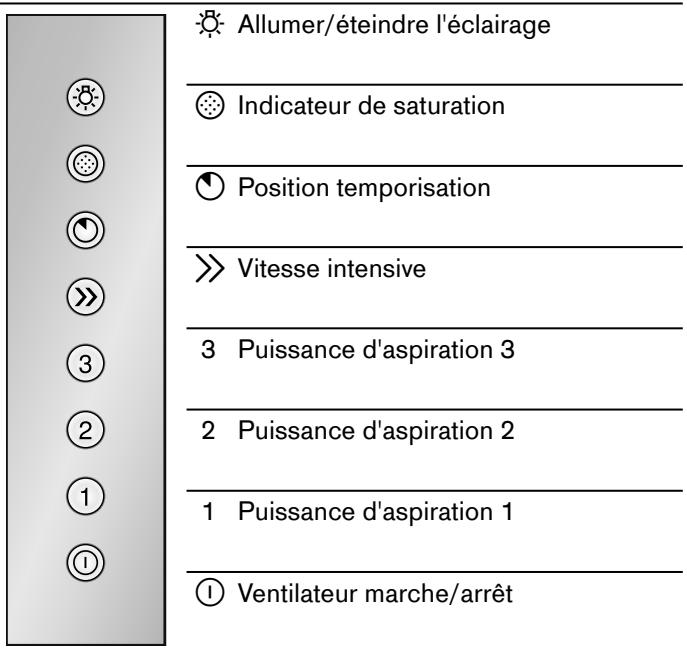 3
2
1

Allumer/éteindre l'éclairage

Indicateur de saturation

Position temporisation

Vitesse intensive

3 Puissance d'aspiration 3

2 Puissance d'aspiration 2

1 Puissance d'aspiration 1

Ventilateur marche/arrêt